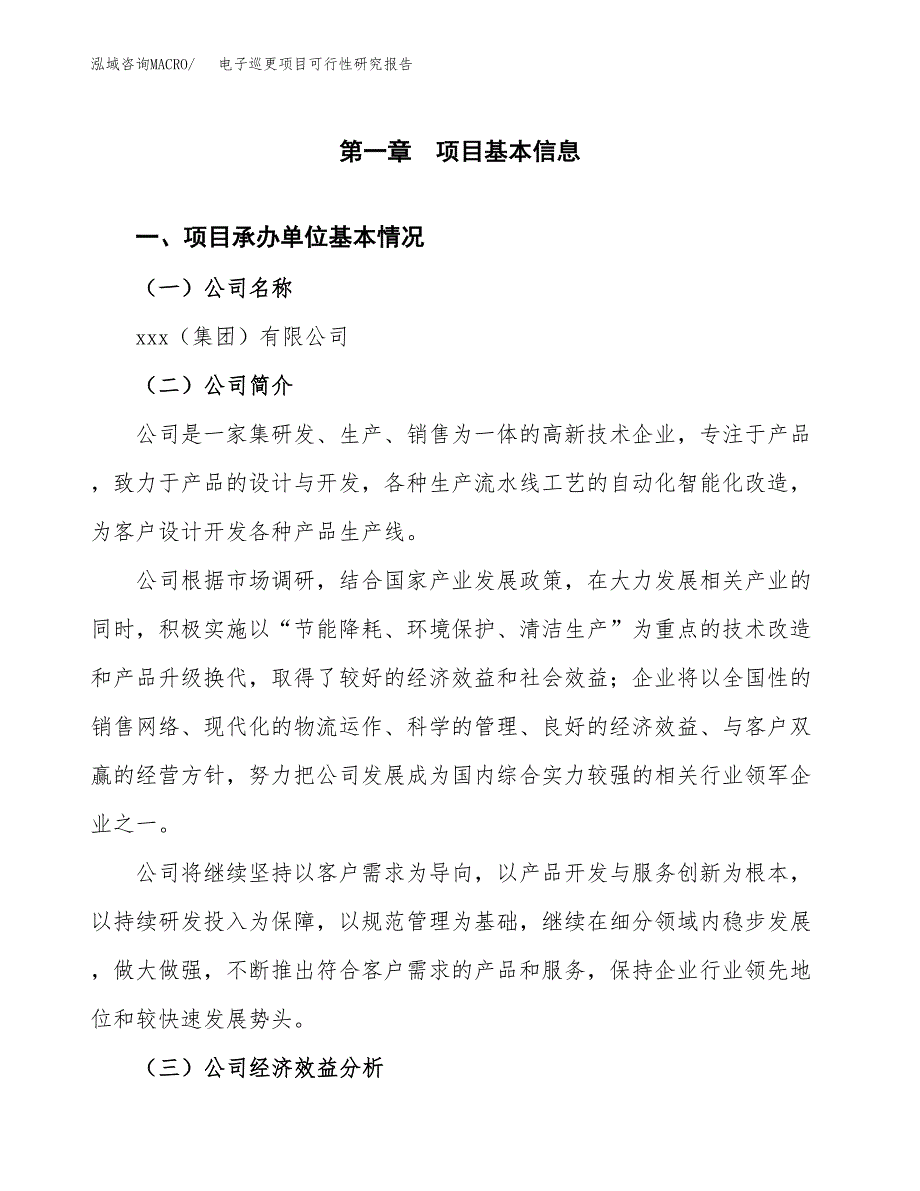 泓域咨询MACRO/　电子巡更项目可行性研究报告

第一章　项目基本信息

一、项目承办单位基本情况

（一）公司名称

xxx（集团）有限公司

（二）公司简介

公司是一家集研发、生产、销售为一体的高新技术企业，专注于产品，致力于产品的设计与开发，各种生产流水线工艺的自动化智能化改造，为客户设计开发各种产品生产线。

公司根据市场调研，结合国家产业发展政策，在大力发展相关产业的同时，积极实施以“节能降耗、环境保护、清洁生产”为重点的技术改造和产品升级换代，取得了较好的经济效益和社会效益；企业将以全国性的销售网络、现代化的物流运作、科学的管理、良好的经济效益、与客户双赢的经营方针，努力把公司发展成为国内综合实力较强的相关行业领军企业之一。

公司将继续坚持以客户需求为导向，以产品开发与服务创新为根本，以持续研发投入为保障，以规范管理为基础，继续在细分领域内稳步发展，做大做强，不断推出符合客户需求的产品和服务，保持企业行业领先地位和较快速发展势头。

（三）公司经济效益分析